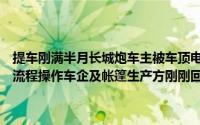 提车刚满半月长城炮车主被车顶电
流程操作车企及帐篷生产方刚刚回